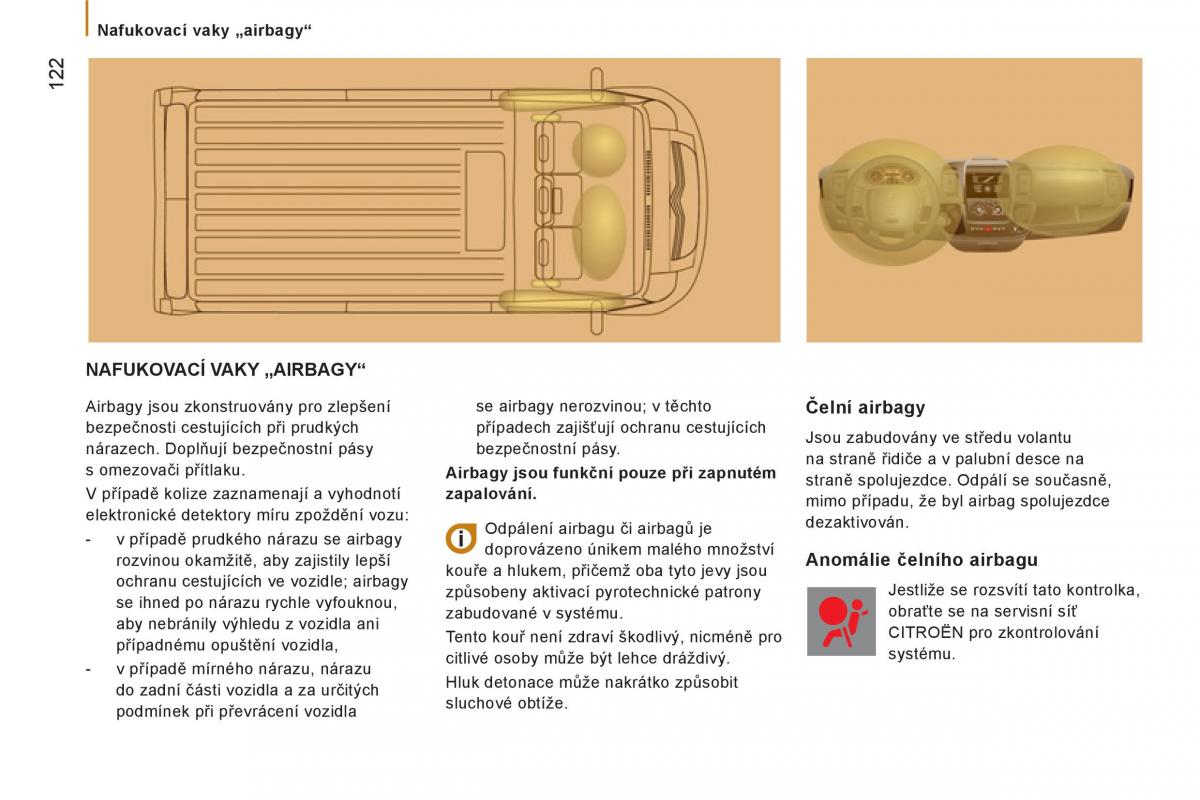 Nafukovací vaky „airbagy“

122

NAFUKOVACÍ VAKY „AIRBAGY“

Airbagy jsou zkonstruovány pro zlepšení bezpečnosti cestujících při prudkých nárazech. Doplňují bezpečnostní pásy s omezovači přítlaku.

V případě kolize zaznamenají a vyhodnotí elektronické detektory míru zpoždění vozu:

- v případě prudkého nárazu se airbagy rozvinou okamžitě, aby zajistily lepší ochranu cestujících ve vozidle; airbagy se ihned po nárazu rychle vyfouknou, aby nebránily výhledu z vozidla ani případnému opuštění vozidla,

- v případě mírného nárazu, nárazu do zadní části vozidla a za určitých podmínek při převrácení vozidla se airbagy nerozvinou; v těchto případech zajišťují ochranu cestujících bezpečnostní pásy.

Airbagy jsou funkční pouze při zapnutém zapalování.

Odpálení airbagu či airbagů je doprovázeno únikem malého množství kouře a hlukem, přičemž oba tyto jevy jsou způsobeny aktivací pyrotechnické patrony zabudované v systému.

Tento kouř není zdraví škodlivý, nicméně pro citlivé osoby může být lehce dráždivý.

Hluk detonace může nakrátko způsobit sluchové obtíže.

Čelní airbagy

Jsou zabudovány ve středu volantu na straně řidiče a v palubní desce na straně spolujezdce. Odpálí se současně, mimo případu, že byl airbag spolujezdce dezaktivován.

Anomálie čelního airbagu

Jestliže se rozsvítí tato kontrolka, obraťte se na servisní síť CITROËN pro zkontrolování systému.